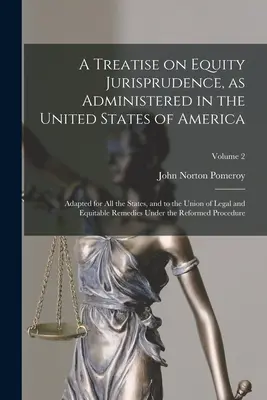 A Treatise on Equity Jurisprudence, as Administered in the United States of America

Volume 2

John Norton Pomeroy

Adapted for All the States, and to the Union of Legal and Equitable Remedies Under the Reformed Procedure